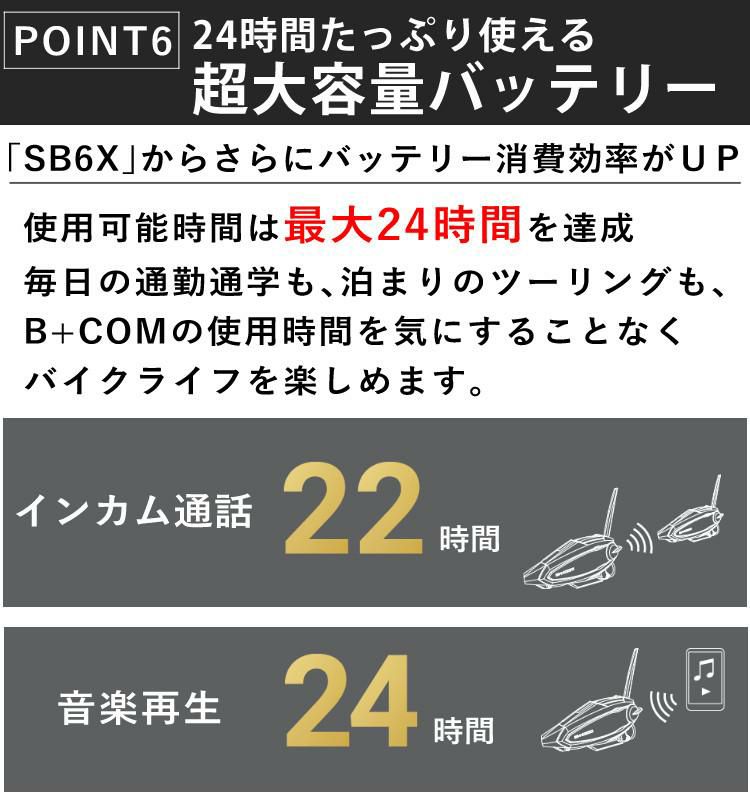 POINT6 24時間たっぷり使える
超大容量バッテリー

「SB6X」からさらにバッテリー消費効率がUP

使用可能時間は最大24時間を達成
毎日の通勤通学も、泊まりのツーリングも、B+COMの使用時間を気にすることなくバイクライフを楽しめます。

インカム通話 22 時間

音楽再生 24 時間